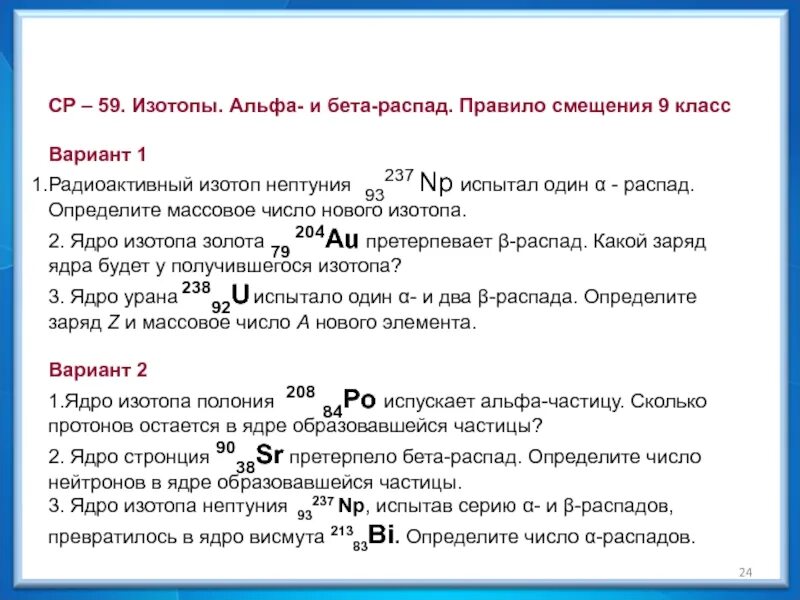 СР – 59. Изотопы. Альфа- и бета-распад. Правило смещения 9 класс

Вариант 1

1.Радиоактивный изотоп нептуния $_{93}^{237}Np$ испытал один α - распад. Определите массовое число нового изотопа.

2. Ядро изотопа золота $_{79}^{204}Au$ претерпевает β-распад. Какой заряд ядра будет у получившегося изотопа?

3. Ядро урана $^{238}_{92}U$ испытало один α- и два β-распада. Определите заряд Z и массовое число A нового элемента.

Вариант 2

1.Ядро изотопа полония $^{208}_{84}Po$ испускает альфа-частицу. Сколько протонов остается в ядре образовавшейся частицы?

2. Ядро стронция $^{90}_{38}Sr$ претерпело бета-распад. Определите число нейтронов в ядре образовавшейся частицы.

3. Ядро изотопа нептуния $_{93}^{237}Np$, испытав серию α- и β-распадов, превратилось в ядро висмута $^{213}_{83}Bi$. Определите число α-распадов.

24